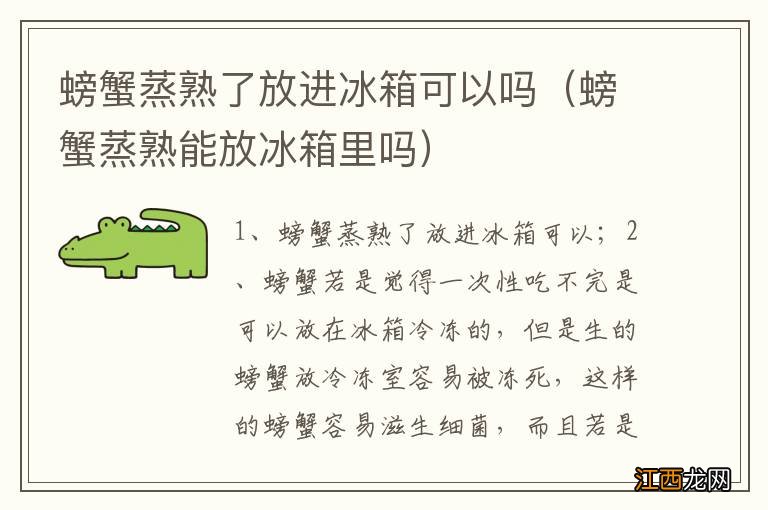 螃蟹蒸熟了放进冰箱可以吗（螃蟹蒸熟能放冰箱里吗）

1、螃蟹蒸熟了放进冰箱可以；2、螃蟹若是觉得一次性吃不完是可以放在冰箱冷冻的，但是生的螃蟹放冷冻室容易被冻死，这样的螃蟹容易滋生细菌，而且若是

江西龙网